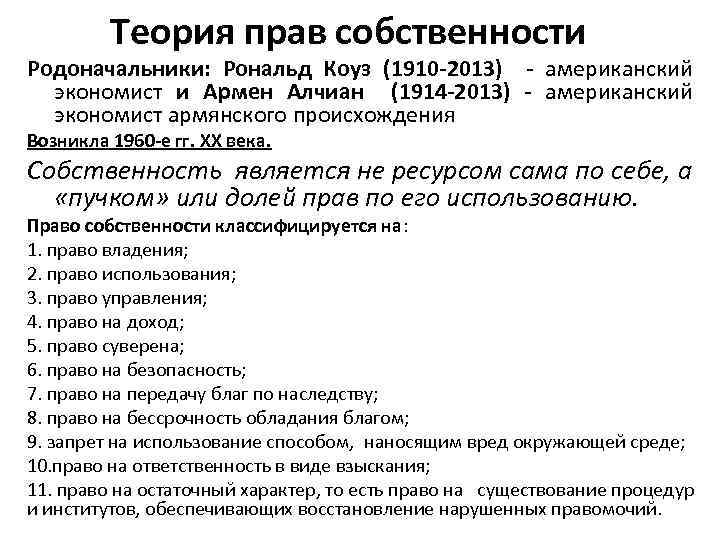 Теория прав собственности

Родоначальники: Рональд Коуз (1910-2013) - американский экономист и Армен Алчиан (1914-2013) - американский экономист армянского происхождения

Возникла 1960-е гг. XX века.

Собственность является не ресурсом сама по себе, а «пучком» или долей прав по его использованию.

Право собственности классифицируется на:
1. право владения;
2. право использования;
3. право управления;
4. право на доход;
5. право суверена;
6. право на безопасность;
7. право на передачу благ по наследству;
8. право на бессрочность обладания благом;
9. запрет на использование способом, наносящим вред окружающей среде;
10.право на ответственность в виде взыскания;
11. право на остаточный характер, то есть право на существование процедур и институтов, обеспечивающих восстановление нарушенных правомочий.